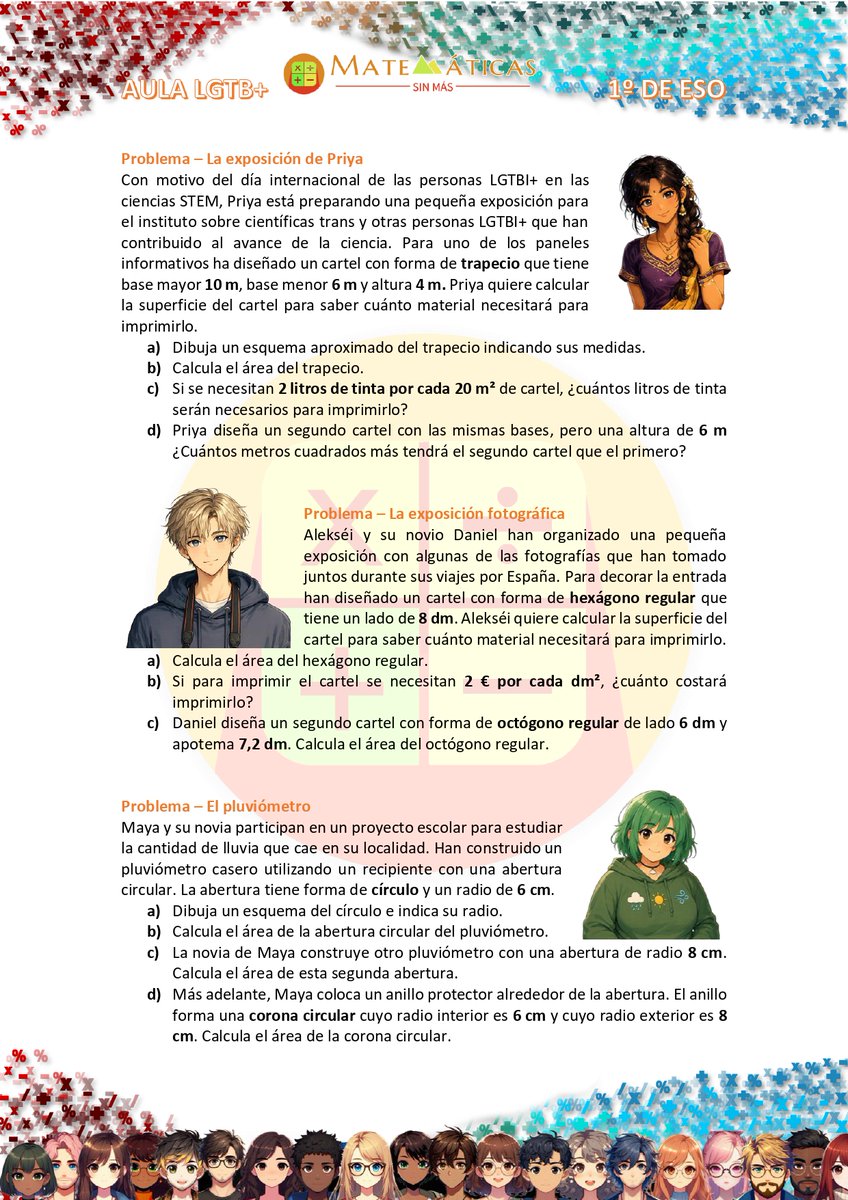 AULA LGTB+

MATEMÁTICAS SIN MÁS

1º DE ESO

Problema – La exposición de Priya

Con motivo del día internacional de las personas LGTBI+ en las ciencias STEM, Priya está preparando una pequeña exposición para el instituto sobre científicas trans y otras personas LGTBI+ que han contribuido al avance de la ciencia. Para uno de los paneles informativos ha diseñado un cartel con forma de trapecio que tiene base mayor 10 m, base menor 6 m y altura 4 m. Priya quiere calcular la superficie del cartel para saber cuánto material necesitará para imprimirlo.

a) Dibuja un esquema aproximado del trapecio indicando sus medidas.
b) Calcula el área del trapecio.
c) Si se necesitan 2 litros de tinta por cada 20 m² de cartel, ¿cuántos litros de tinta serán necesarios para imprimirlo?
d) Priya diseña un segundo cartel con las mismas bases, pero una altura de 6 m ¿Cuántos metros cuadrados más tendrá el segundo cartel que el primero?

Problema – La exposición fotográfica

Alekséi y su novio Daniel han organizado una pequeña exposición con algunas de las fotografías que han tomado juntos durante sus viajes por España. Para decorar la entrada han diseñado un cartel con forma de hexágono regular que tiene un lado de 8 dm. Alekséi quiere calcular la superficie del cartel para saber cuánto material necesitará para imprimirlo.

a) Calcula el área del hexágono regular.
b) Si para imprimir el cartel se necesitan 2 € por cada dm², ¿cuánto costará imprimirlo?
c) Daniel diseña un segundo cartel con forma de octógono regular de lado 6 dm y apotema 7,2 dm. Calcula el área del octógono regular.

Problema – El pluviómetro

Maya y su novia participan en un proyecto escolar para estudiar la cantidad de lluvia que cae en su localidad. Han construido un pluviómetro casero utilizando un recipiente con una abertura circular. La abertura tiene forma de círculo y un radio de 6 cm.

a) Dibuja un esquema del círculo e indica su radio.
b) Calcula el área de la abertura circular del pluviómetro.
c) La novia de Maya construye otro pluviómetro con una abertura de radio 8 cm. Calcula el área de esta segunda abertura.
d) Más adelante, Maya coloca un anillo protector alrededor de la abertura. El anillo forma una corona circular cuyo radio interior es 6 cm y cuyo radio exterior es 8 cm. Calcula el área de la corona circular.